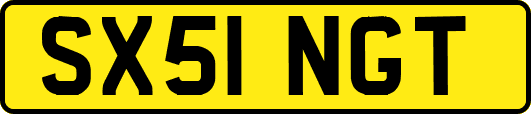 SX51 NGT